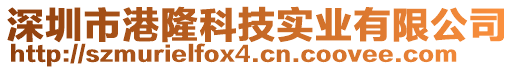 深圳市港隆科技实业有限公司
http://szmurielfox4.cn.coovee.com